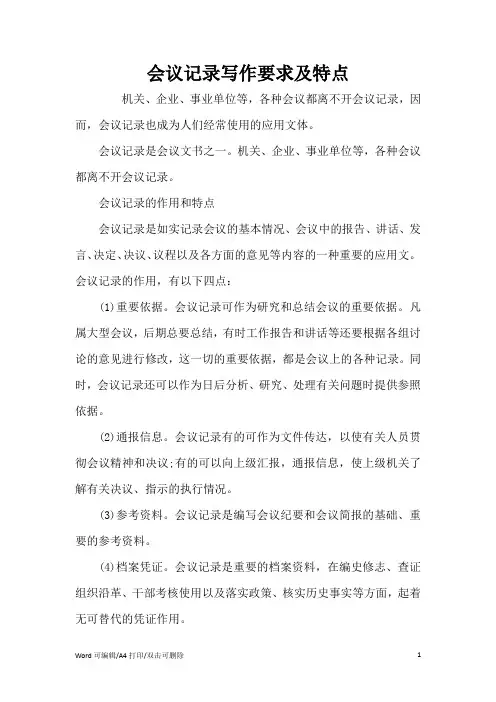 会议记录写作要求及特点

机关、企业、事业单位等，各种会议都离不开会议记录，因而，会议记录也成为人们经常使用的应用文体。

会议记录是会议文书之一。机关、企业、事业单位等，各种会议都离不开会议记录。

会议记录的作用和特点

会议记录是如实记录会议的基本情况、会议中的报告、讲话、发言、决定、决议、议程以及各方面的意见等内容的一种重要的应用文。会议记录的作用，有以下四点：

(1)重要依据。会议记录可作为研究和总结会议的重要依据。凡属大型会议，后期总要总结，有时工作报告和讲话等还要根据各组讨论的意见进行修改，这一切的重要依据，都是会议上的各种记录。同时，会议记录还可以作为日后分析、研究、处理有关问题时提供参照依据。

(2)通报信息。会议记录有的可作为文件传达，以使有关人员贯彻会议精神和决议;有的可以向上级汇报，通报信息，使上级机关了解有关决议、指示的执行情况。

(3)参考资料。会议记录是编写会议纪要和会议简报的基础、重要的参考资料。

(4)档案凭证。会议记录是重要的档案资料，在编史修志、查证组织沿革、干部考核使用以及落实政策、核实历史事实等方面，起着无可替代的凭证作用。

Word 可编辑/A4 打印/双击可删除

1